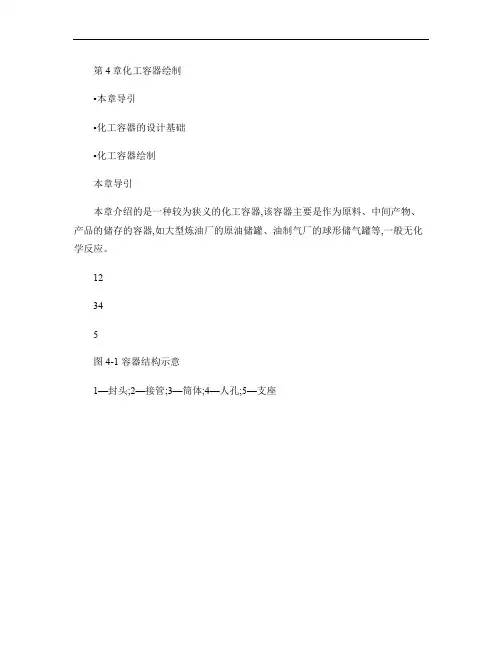 第 4 章化工容器绘制

•本章导引

•化工容器的设计基础

•化工容器绘制

本章导引

本章介绍的是一种较为狭义的化工容器,该容器主要是作为原料、中间产物、产品的储存的容器,如大型炼油厂的原油储罐、油制气厂的球形储气罐等,一般无化学反应。

12

34

5

图 4-1 容器结构示意

1—封头;2—接管;3—筒体;4—人孔;5—支座